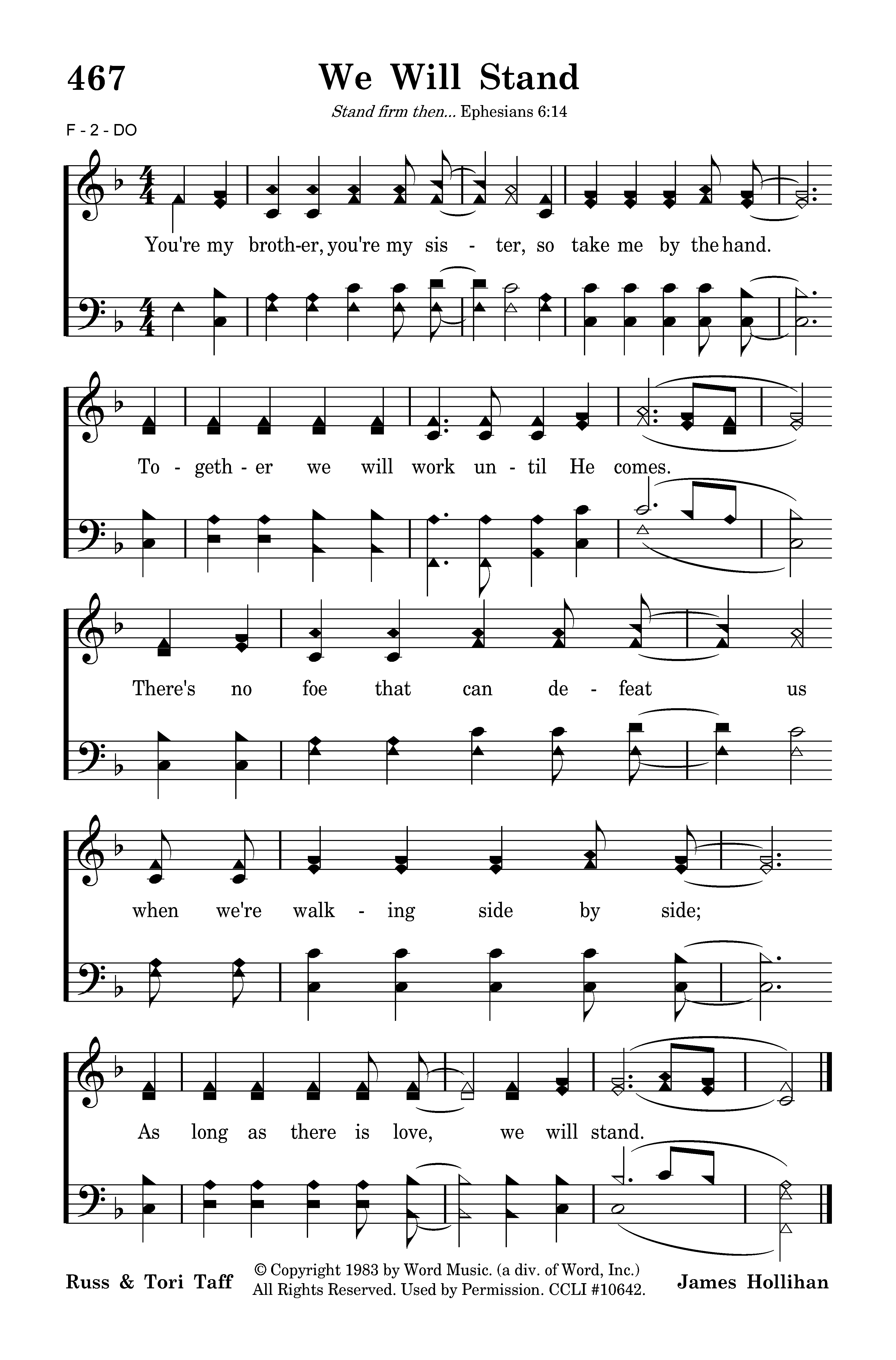 467

We Will Stand

Stand firm then... Ephesians 6:14

F - 2 - DO

You're my broth-er, you're my sis - ter, so take me by the hand.

To - geth - er we will work un - til He comes.

There's no foe that can de - feat us

when we're walk - ing side by side;

As long as there is love, we will stand.

Russ & Tori Taff

© Copyright 1983 by Word Music. (a div. of Word, Inc.)
All Rights Reserved. Used by Permission. CCLI #10642.

James Hollihan